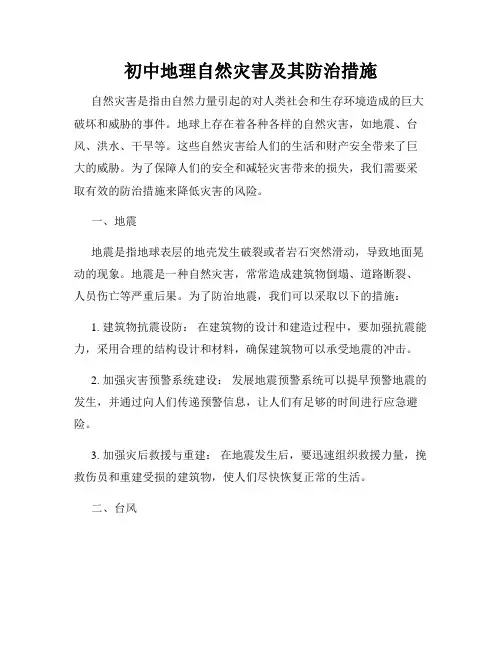 初中地理自然灾害及其防治措施

自然灾害是指由自然力量引起的对人类社会和生存环境造成的巨大破坏和威胁的事件。地球上存在着各种各样的自然灾害，如地震、台风、洪水、干旱等。这些自然灾害给人们的生活和财产安全带来了巨大的威胁。为了保障人们的安全和减轻灾害带来的损失，我们需要采取有效的防治措施来降低灾害的风险。

一、地震

地震是指地球表层的地壳发生破裂或者岩石突然滑动，导致地面晃动的现象。地震是一种自然灾害，常常造成建筑物倒塌、道路断裂、人员伤亡等严重后果。为了防治地震，我们可以采取以下的措施：

1. 建筑物抗震设防： 在建筑物的设计和建造过程中，要加强抗震能力，采用合理的结构设计和材料，确保建筑物可以承受地震的冲击。

2. 加强灾害预警系统建设： 发展地震预警系统可以提早预警地震的发生，并通过向人们传递预警信息，让人们有足够的时间进行应急避险。

3. 加强灾后救援与重建： 在地震发生后，要迅速组织救援力量，挽救伤员和重建受损的建筑物，使人们尽快恢复正常的生活。

二、台风